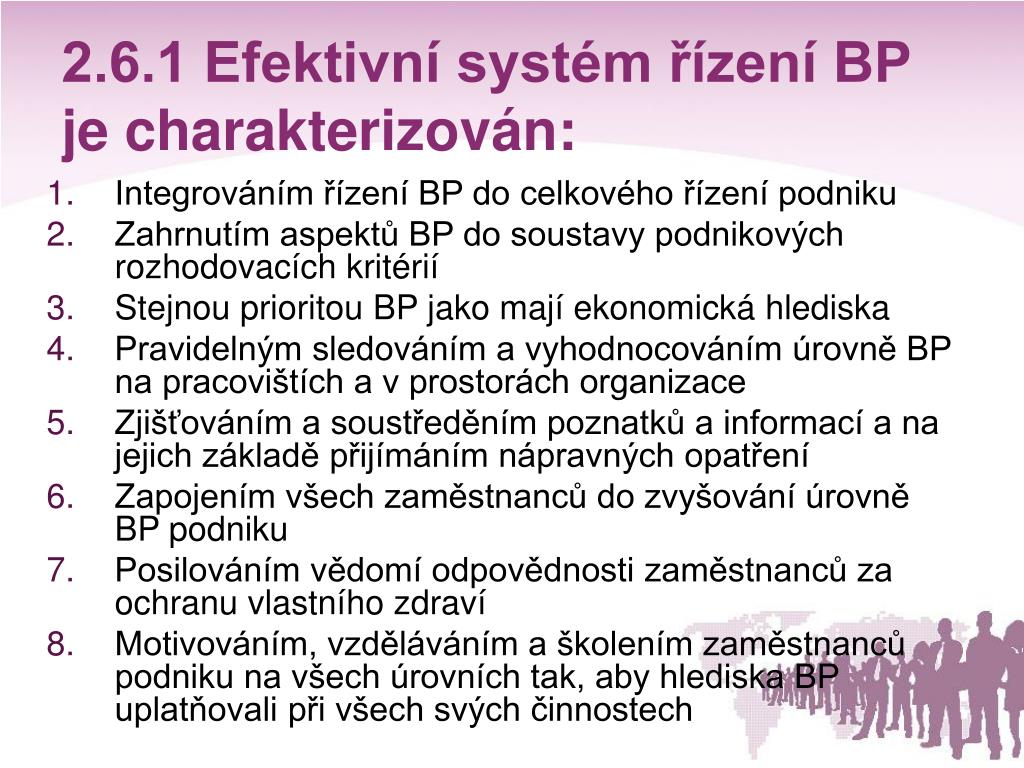 2.6.1 Efektivní systém řízení BP je charakterizován:

1. Integrováním řízení BP do celkového řízení podniku
2. Zahrnutím aspektů BP do soustavy podnikových rozhodovacích kritérií
3. Stejnou prioritou BP jako mají ekonomická hlediska
4. Pravidelným sledováním a vyhodnocováním úrovně BP na pracovištích a v prostorách organizace
5. Zjišťováním a soustředěním poznatků a informací a na jejich základě přijímáním nápravných opatření
6. Zapojením všech zaměstnanců do zvyšování úrovně BP podniku
7. Posilováním vědomí odpovědnosti zaměstnanců za ochranu vlastního zdraví
8. Motivováním, vzděláváním a školením zaměstnanců podniku na všech úrovních tak, aby hlediska BP uplatňovali při všech svých činnostech